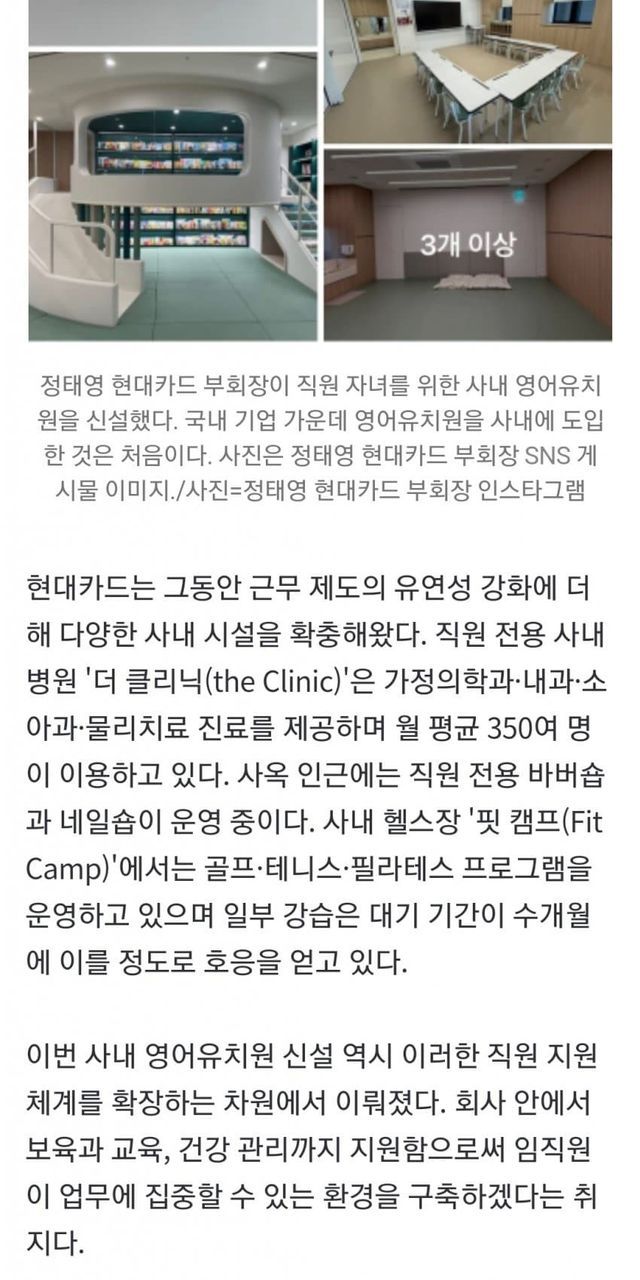 3개 이상

정태영 현대카드 부회장이 직원 자녀를 위한 사내 영어유치원을 신설했다. 국내 기업 가운데 영어유치원을 사내에 도입한 것은 처음이다. 사진은 정태영 현대카드 부회장 SNS 게시물 이미지./사진=정태영 현대카드 부회장 인스타그램

현대카드는 그동안 근무 제도의 유연성 강화에 더해 다양한 사내 시설을 확충해왔다. 직원 전용 사내 병원 '더 클리닉(the Clinic)'은 가정의학과·내과·소아과·물리치료 진료를 제공하며 월 평균 350여 명이 이용하고 있다. 사옥 인근에는 직원 전용 바버숍과 네일숍이 운영 중이다. 사내 헬스장 '핏 캠프(Fit Camp)'에서는 골프·테니스·필라테스 프로그램을 운영하고 있으며 일부 강습은 대기 기간이 수개월에 이를 정도로 호응을 얻고 있다.

이번 사내 영어유치원 신설 역시 이러한 직원 지원 체계를 확장하는 차원에서 이뤄졌다. 회사 안에서 보육과 교육, 건강 관리까지 지원함으로써 임직원이 업무에 집중할 수 있는 환경을 구축하겠다는 취지다.